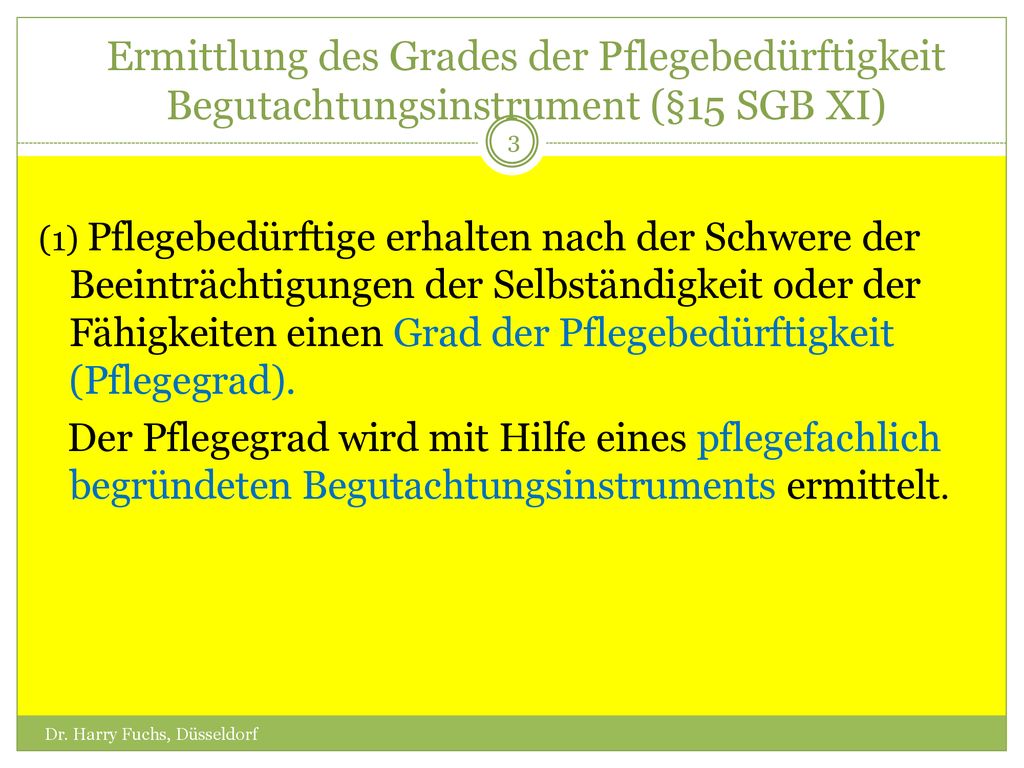 Ermittlung des Grades der Pflegebedürftigkeit Begutachtungsinstrument (§15 SGB XI)

3

(1) Pflegebedürftige erhalten nach der Schwere der Beeinträchtigungen der Selbständigkeit oder der Fähigkeiten einen Grad der Pflegebedürftigkeit (Pflegegrad).

Der Pflegegrad wird mit Hilfe eines pflegefachlich begründeten Begutachtungsinstruments ermittelt.

Dr. Harry Fuchs, Düsseldorf